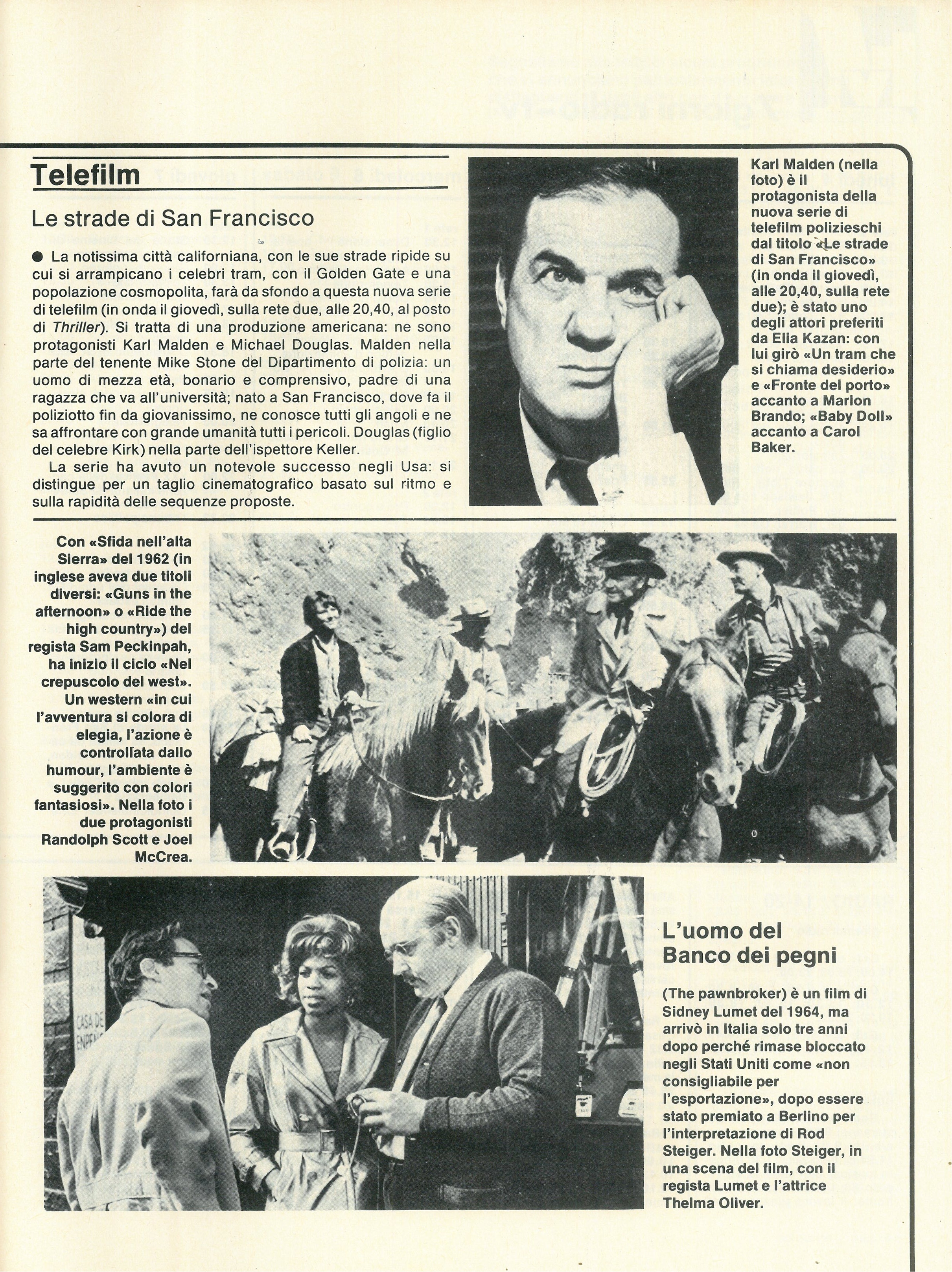 Telefilm

Le strade di San Francisco

● La notissima città californiana, con le sue strade ripide su cui si arrampicano i celebri tram, con il Golden Gate e una popolazione cosmopolita, farà da sfondo a questa nuova serie di telefilm (in onda il giovedì, sulla rete due, alle 20,40, al posto di Thriller). Si tratta di una produzione americana: ne sono protagonisti Karl Malden e Michael Douglas. Malden nella parte del tenente Mike Stone del Dipartimento di polizia: un uomo di mezza età, bonario e comprensivo, padre di una ragazza che va all'università; nato a San Francisco, dove fa il poliziotto fin da giovanissimo, ne conosce tutti gli angoli e ne sa affrontare con grande umanità tutti i pericoli. Douglas (figlio del celebre Kirk) nella parte dell'ispettore Keller.

La serie ha avuto un notevole successo negli Usa: si distingue per un taglio cinematografico basato sul ritmo e sulla rapidità delle sequenze proposte.

Karl Malden (nella foto) è il protagonista della nuova serie di telefilm polizieschi dal titolo «Le strade di San Francisco» (in onda il giovedì, alle 20,40, sulla rete due); è stato uno degli attori preferiti da Elia Kazan: con lui girò «Un tram che si chiama desiderio» e «Fronte del porto» accanto a Marlon Brando; «Baby Doll» accanto a Carol Baker.

Con «Sfida nell'alta Sierra» del 1962 (in inglese aveva due titoli diversi: «Guns in the afternoon» o «Ride the high country») del regista Sam Peckinpah, ha inizio il ciclo «Nel crepuscolo del west». Un western «in cui l'avventura si colora di elegia, l'azione è controllata dallo humour, l'ambiente è suggerito con colori fantasiosi». Nella foto i due protagonisti Randolph Scott e Joel McCrea.

L'uomo del Banco dei pegni

(The pawnbroker) è un film di Sidney Lumet del 1964, ma arrivò in Italia solo tre anni dopo perché rimase bloccato negli Stati Uniti come «non consigliabile per l'esportazione», dopo essere stato premiato a Berlino per l'interpretazione di Rod Steiger. Nella foto Steiger, in una scena del film, con il regista Lumet e l'attrice Thelma Oliver.